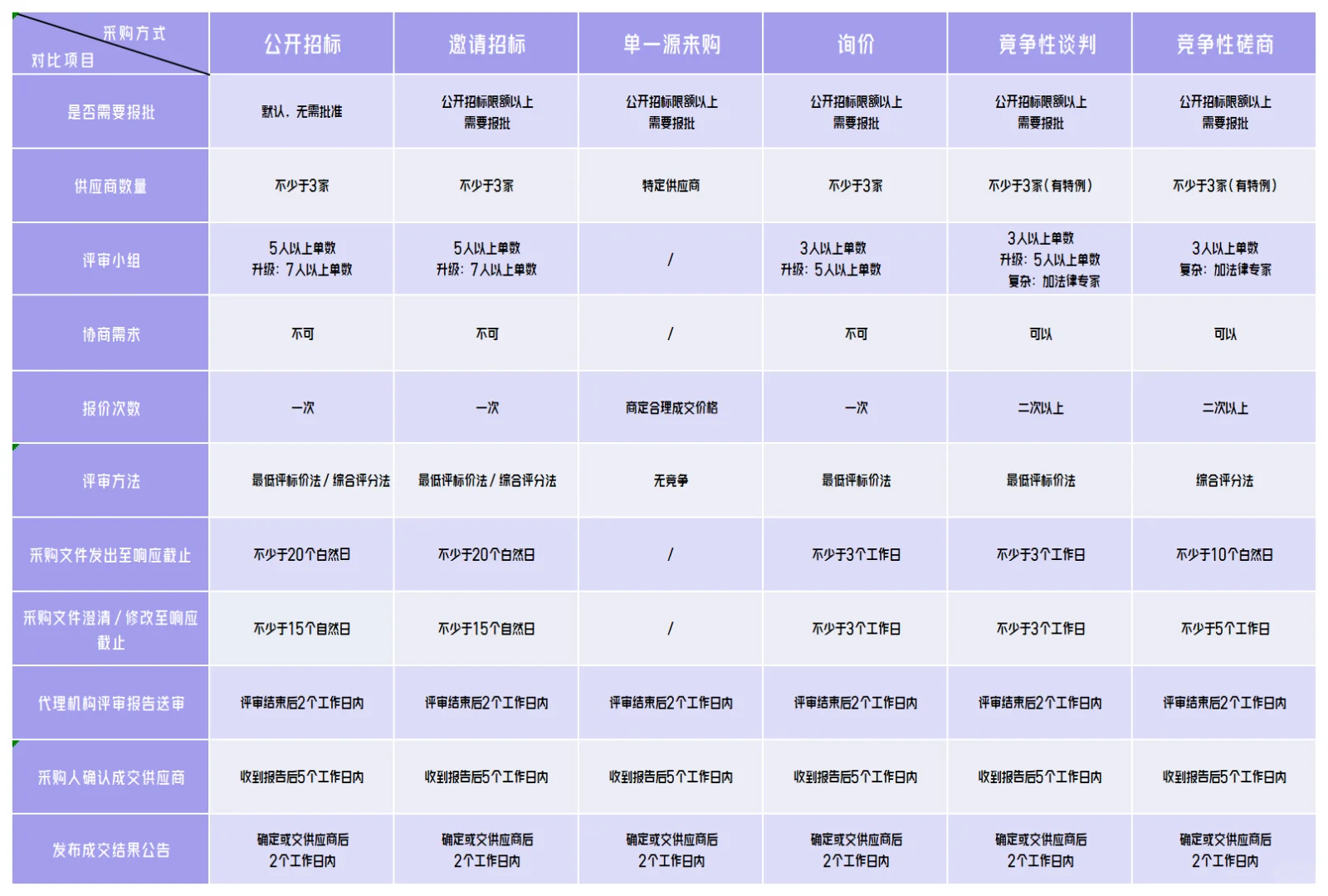 | 采购方式 对比项目 | 公开招标 | 邀请招标 | 单一源来购 | 询价 | 竞争性谈判 | 竞争性磋商 |
|---|---|---|---|---|---|---|
| 是否需要报批 | 默认，无需批准 | 公开招标限额以上 需要报批 | 公开招标限额以上 需要报批 | 公开招标限额以上 需要报批 | 公开招标限额以上 需要报批 | 公开招标限额以上 需要报批 |
| 供应商数量 | 不少于3家 | 不少于3家 | 特定供应商 | 不少于3家 | 不少于3家（有特例） | 不少于3家（有特例） |
| 评审小组 | 5人以上单数 升级：7人以上单数 | 5人以上单数 升级：7人以上单数 | / | 3人以上单数 升级：5人以上单数 | 3人以上单数 升级：5人以上单数 复杂：加法律专家 | 3人以上单数 复杂：加法律专家 |
| 协商需求 | 不可 | 不可 | / | 不可 | 可以 | 可以 |
| 报价次数 | 一次 | 一次 | 商定合理成交价格 | 一次 | 二次以上 | 二次以上 |
| 评审方法 | 最低评标价法 / 综合评分法 | 最低评标价法 / 综合评分法 | 无竞争 | 最低评标价法 | 最低评标价法 | 综合评分法 |
| 采购文件发出至响应截止 | 不少于20个自然日 | 不少于20个自然日 | / | 不少于3个工作日 | 不少于3个工作日 | 不少于10个自然日 |
| 采购文件澄清 / 修改至响应截止 | 不少于15个自然日 | 不少于15个自然日 | / | 不少于3个工作日 | 不少于3个工作日 | 不少于5个工作日 |
| 代理机构评审报告送审 | 评审结束后2个工作日内 | 评审结束后2个工作日内 | 评审结束后2个工作日内 | 评审结束后2个工作日内 | 评审结束后2个工作日内 | 评审结束后2个工作日内 |
| 采购人确认成交供应商 | 收到报告后5个工作日内 | 收到报告后5个工作日内 | 收到报告后5个工作日内 | 收到报告后5个工作日内 | 收到报告后5个工作日内 | 收到报告后5个工作日内 |
| 发布成交结果公告 | 确定成交供应商后 2个工作日内 | 确定成交供应商后 2个工作日内 | 确定成交供应商后 2个工作日内 | 确定成交供应商后 2个工作日内 | 确定成交供应商后 2个工作日内 | 确定成交供应商后 2个工作日内 |